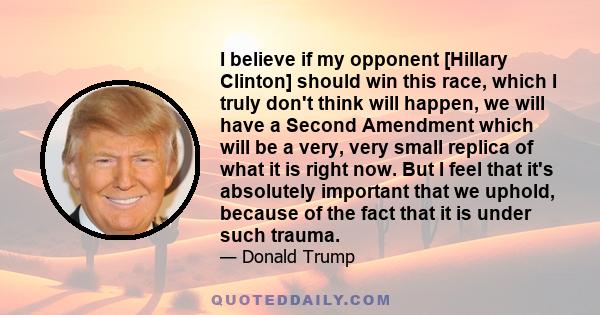 I believe if my opponent [Hillary Clinton] should win this race, which I truly don't think will happen, we will have a Second Amendment which will be a very, very small replica of what it is right now. But I feel that it's absolutely important that we uphold, because of the fact that it is under such trauma.

— Donald Trump

QUOTEDDAILY.COM